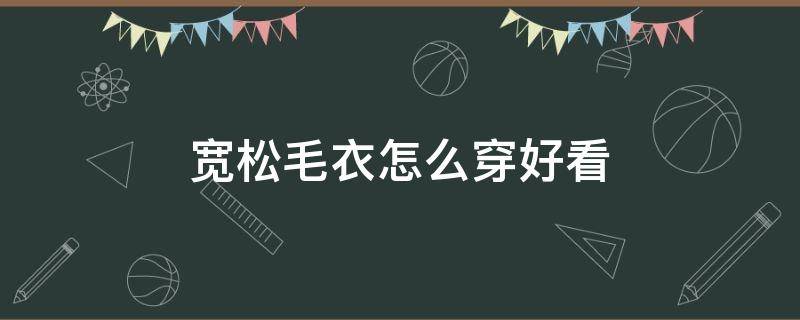 宽松毛衣怎么穿好看